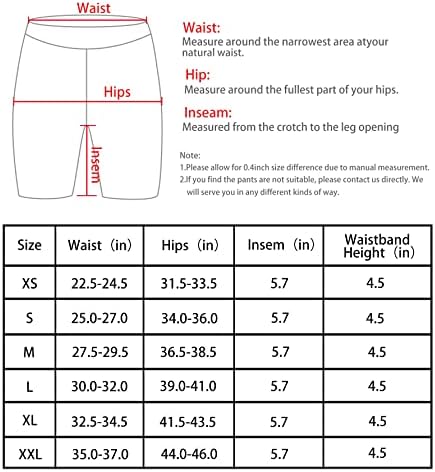 Waist

Hips

Insem

Waist:
Measure around the narrowest area atyour natural waist.

Hip:
Measure around the fullest part of your hips.

Inseam:
Measured from the crotch to the leg opening

Note:
1.Please allow for 0.4inch size difference due to manual measurement.
2.If you find the pants are not suitable, please contact us directly. We will serve you in any different kinds of way.

| Size | Waist（in） | Hips（in） | Insem（in） | Waistband Height（in） |
|---|---|---|---|---|
| XS | 22.5-24.5 | 31.5-33.5 | 5.7 | 4.5 |
| S | 25.0-27.0 | 34.0-36.0 | 5.7 | 4.5 |
| M | 27.5-29.5 | 36.5-38.5 | 5.7 | 4.5 |
| L | 30.0-32.0 | 39.0-41.0 | 5.7 | 4.5 |
| XL | 32.5-34.5 | 41.5-43.5 | 5.7 | 4.5 |
| XXL | 35.0-37.0 | 44.0-46.0 | 5.7 | 4.5 |